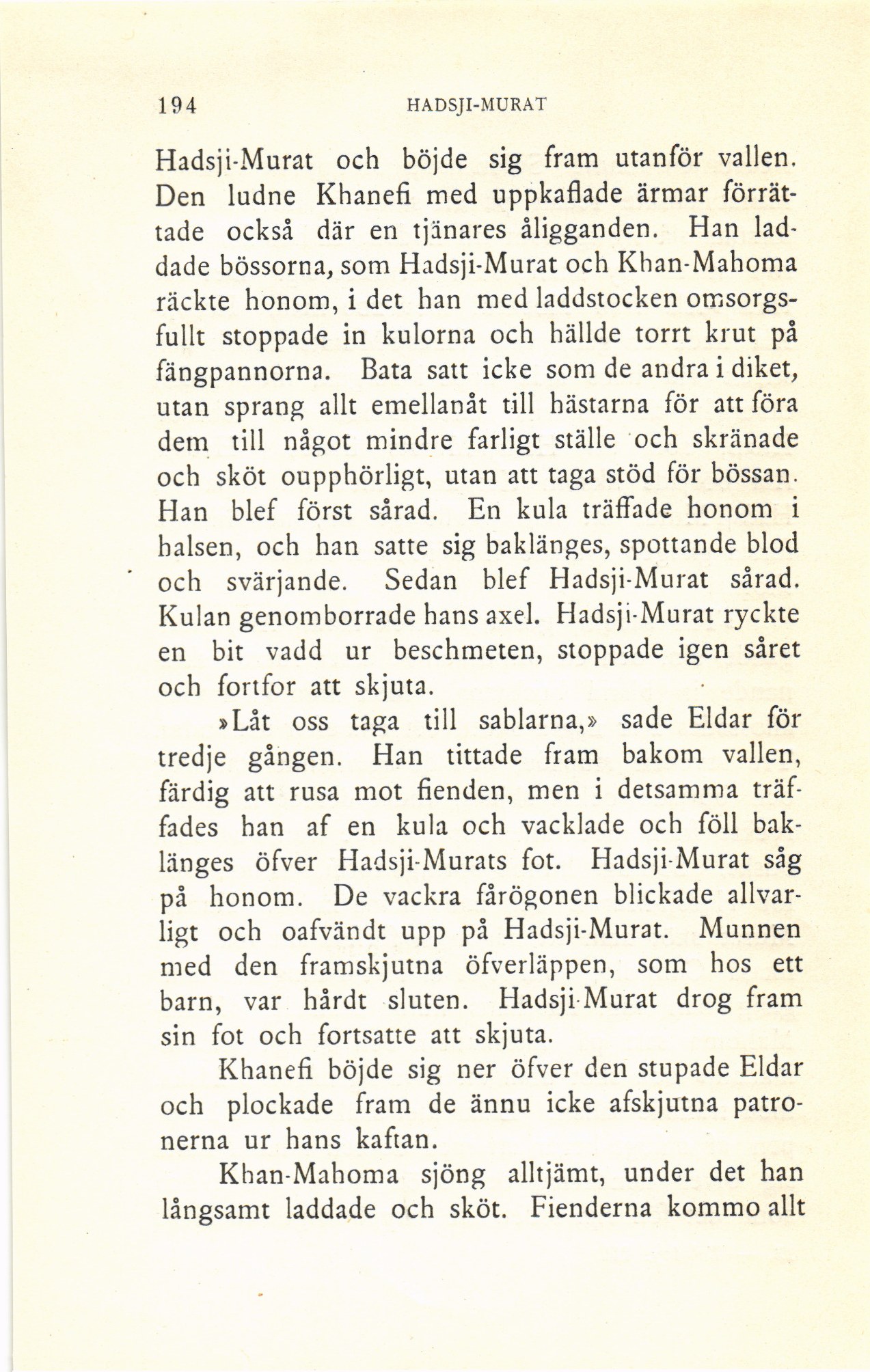 194 HADSJI-MURAT

Hadsji-Murat och böjde sig fram utanför vallen. Den ludne Khanefi med uppkaflade ärmar förrättade också där en tjänares åligganden. Han laddade bössorna, som Hadsji-Murat och Khan-Mahoma räckte honom, i det han med laddstocken omsorgsfullt stoppade in kulorna och hällde torrt krut på fängpannorna. Bata satt icke som de andra i diket, utan sprang allt emellanåt till hästarna för att föra dem till något mindre farligt ställe och skränade och sköt oupphörligt, utan att taga stöd för bössan. Han blef först sårad. En kula träffade honom i halsen, och han satte sig baklänges, spottande blod och svärjande. Sedan blef Hadsji-Murat sårad. Kulan genomborrade hans axel. Hadsji-Murat ryckte en bit vadd ur beschmeten, stoppade igen såret och fortfor att skjuta.

»Låt oss taga till sablarna,» sade Eldar för tredje gången. Han tittade fram bakom vallen, färdig att rusa mot fienden, men i detsamma träffades han af en kula och vacklade och föll baklänges öfver Hadsji-Murats fot. Hadsji-Murat såg på honom. De vackra fårögonen blickade allvarligt och oafvändt upp på Hadsji-Murat. Munnen med den framskjutna öfverläppen, som hos ett barn, var hårdt sluten. Hadsji-Murat drog fram sin fot och fortsatte att skjuta.

Khanefi böjde sig ner öfver den stupade Eldar och plockade fram de ännu icke afskjutna patronerna ur hans kaftan.

Khan-Mahoma sjöng alltjämt, under det han långsamt laddade och sköt. Fienderna kommo allt